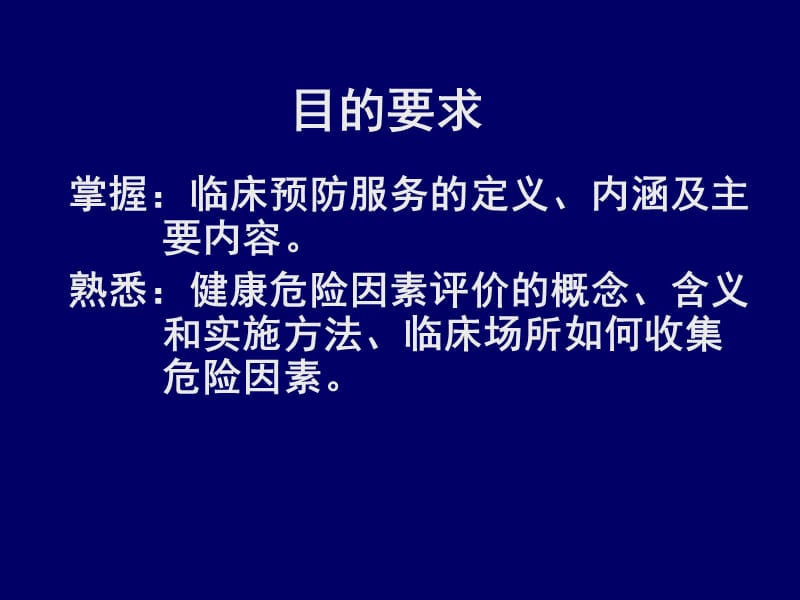 目的要求

掌握：临床预防服务的定义、内涵及主要内容。

熟悉：健康危险因素评价的概念、含义和实施方法、临床场所如何收集危险因素。